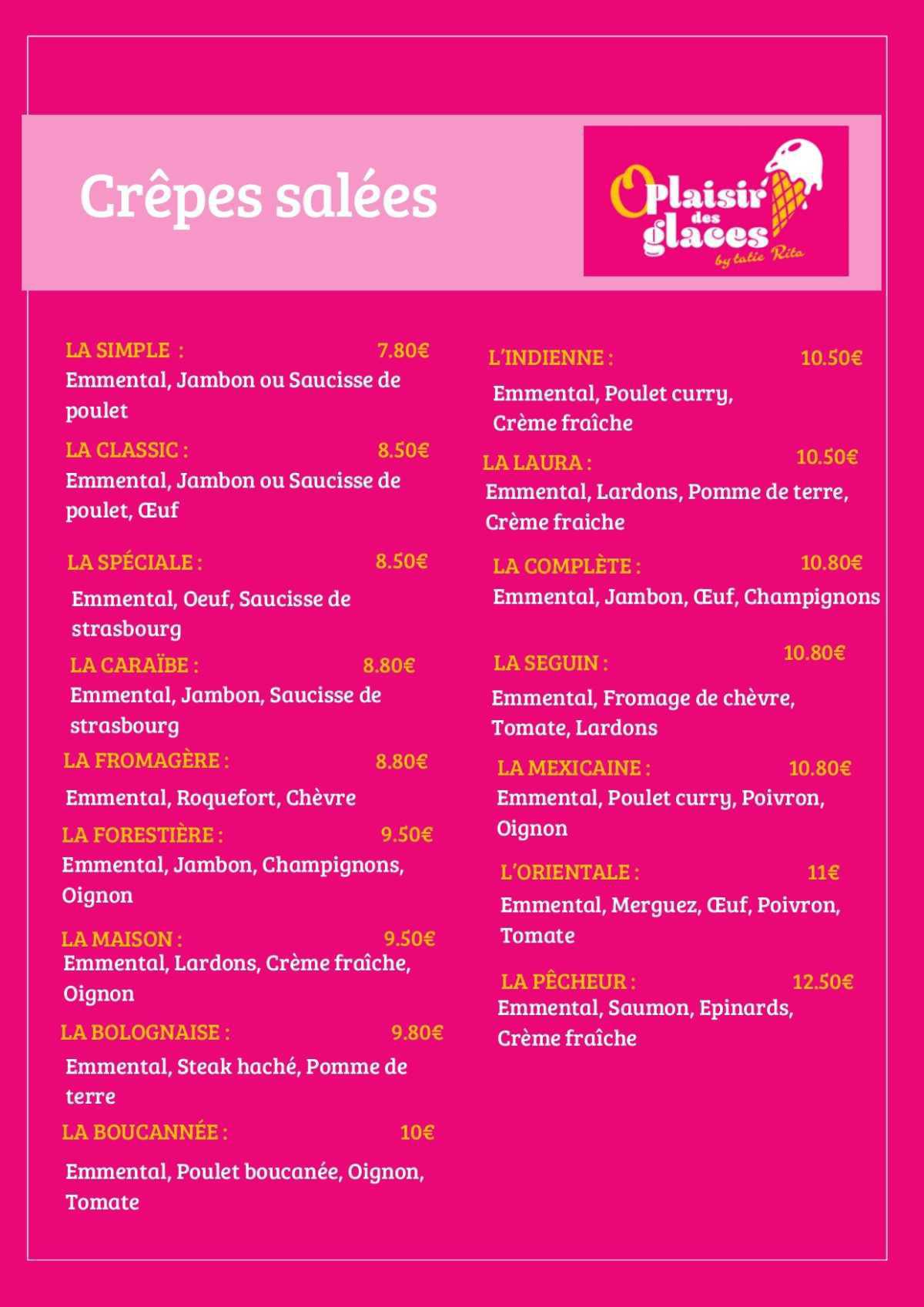 Crêpes salées

O Plaisir des glaces
by tatie Rita

LA SIMPLE : 7.80€
Emmental, Jambon ou Saucisse de poulet

LA CLASSIC : 8.50€
Emmental, Jambon ou Saucisse de poulet, Œuf

LA SPÉCIALE : 8.50€
Emmental, Oeuf, Saucisse de strasbourg

LA CARAÏBE : 8.80€
Emmental, Jambon, Saucisse de strasbourg

LA FROMAGÈRE : 8.80€
Emmental, Roquefort, Chèvre

LA FORESTIÈRE : 9.50€
Emmental, Jambon, Champignons, Oignon

LA MAISON : 9.50€
Emmental, Lardons, Crème fraîche, Oignon

LA BOLOGNAISE : 9.80€
Emmental, Steak haché, Pomme de terre

LA BOUCANNÉE : 10€
Emmental, Poulet boucanée, Oignon, Tomate

L'INDIENNE : 10.50€
Emmental, Poulet curry, Crème fraîche

LA LAURA : 10.50€
Emmental, Lardons, Pomme de terre, Crème fraiche

LA COMPLÈTE : 10.80€
Emmental, Jambon, Œuf, Champignons

LA SEGUIN : 10.80€
Emmental, Fromage de chèvre, Tomate, Lardons

LA MEXICAINE : 10.80€
Emmental, Poulet curry, Poivron, Oignon

L'ORIENTALE : 11€
Emmental, Merguez, Œuf, Poivron, Tomate

LA PÊCHEUR : 12.50€
Emmental, Saumon, Epinards, Crème fraîche